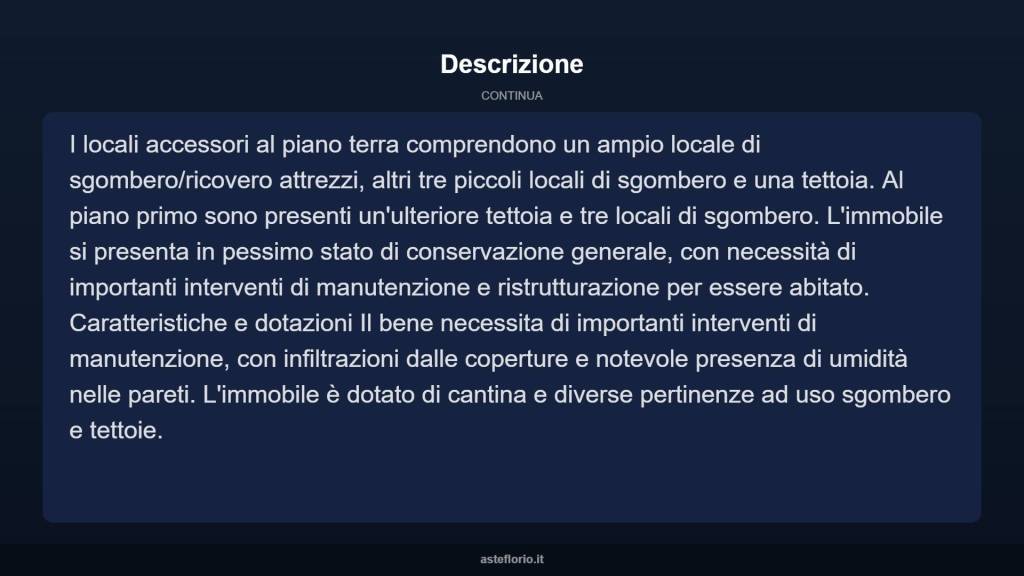 Descrizione

CONTINUA

I locali accessori al piano terra comprendono un ampio locale di sgombero/ricovero attrezzi, altri tre piccoli locali di sgombero e una tettoia. Al piano primo sono presenti un'ulteriore tettoia e tre locali di sgombero. L'immobile si presenta in pessimo stato di conservazione generale, con necessità di importanti interventi di manutenzione e ristrutturazione per essere abitato. Caratteristiche e dotazioni Il bene necessita di importanti interventi di manutenzione, con infiltrazioni dalle coperture e notevole presenza di umidità nelle pareti. L'immobile è dotato di cantina e diverse pertinenze ad uso sgombero e tettoie.

asteflorio.it